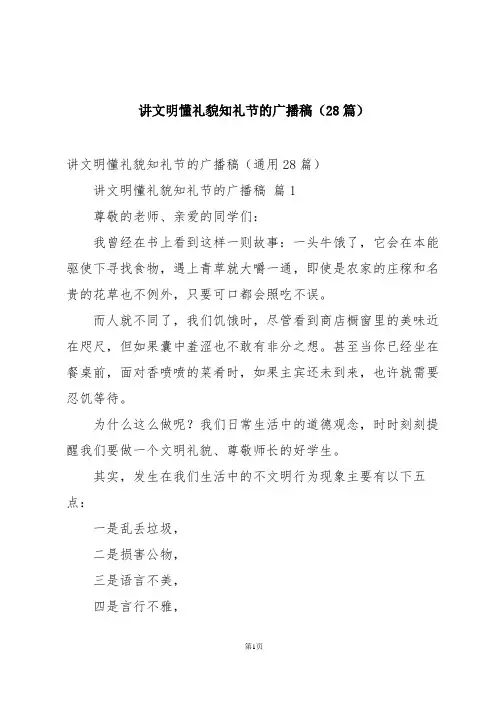 讲文明懂礼貌知礼节的广播稿（28篇）

讲文明懂礼貌知礼节的广播稿（通用28篇）

讲文明懂礼貌知礼节的广播稿 篇1

尊敬的老师、亲爱的同学们：

我曾经在书上看到这样一则故事：一头牛饿了，它会在本能驱使下寻找食物，遇上青草就大嚼一通，即使是农家的庄稼和名贵的花草也不例外，只要可口都会照吃不误。

而人就不同了，我们饥饿时，尽管看到商店橱窗里的美味近在咫尺，但如果囊中羞涩也不敢有非分之想。甚至当你已经坐在餐桌前，面对香喷喷的菜肴时，如果主宾还未到来，也许就需要忍饥等待。

为什么这么做呢？我们日常生活中的道德观念，时时刻刻提醒我们要做一个文明礼貌、尊敬师长的好学生。

其实，发生在我们生活中的不文明行为现象主要有以下五点：

一是乱丢垃圾，

二是损害公物，

三是语言不美，

四是言行不雅，

第1页